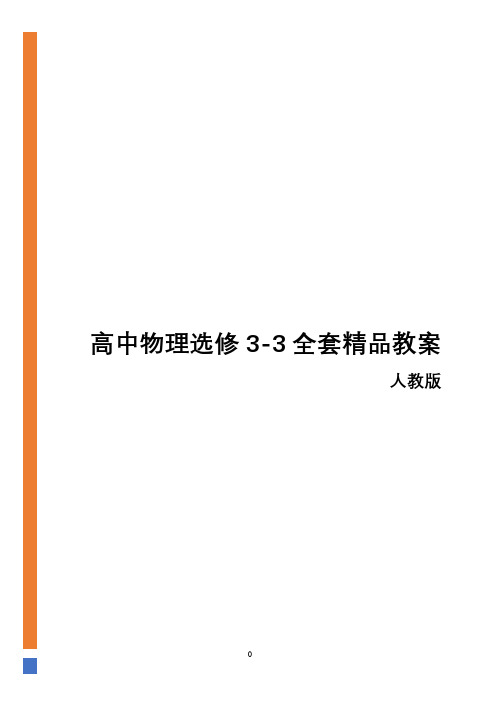 高中物理选修 3-3 全套精品教案

人教版

0